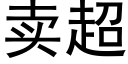 卖超